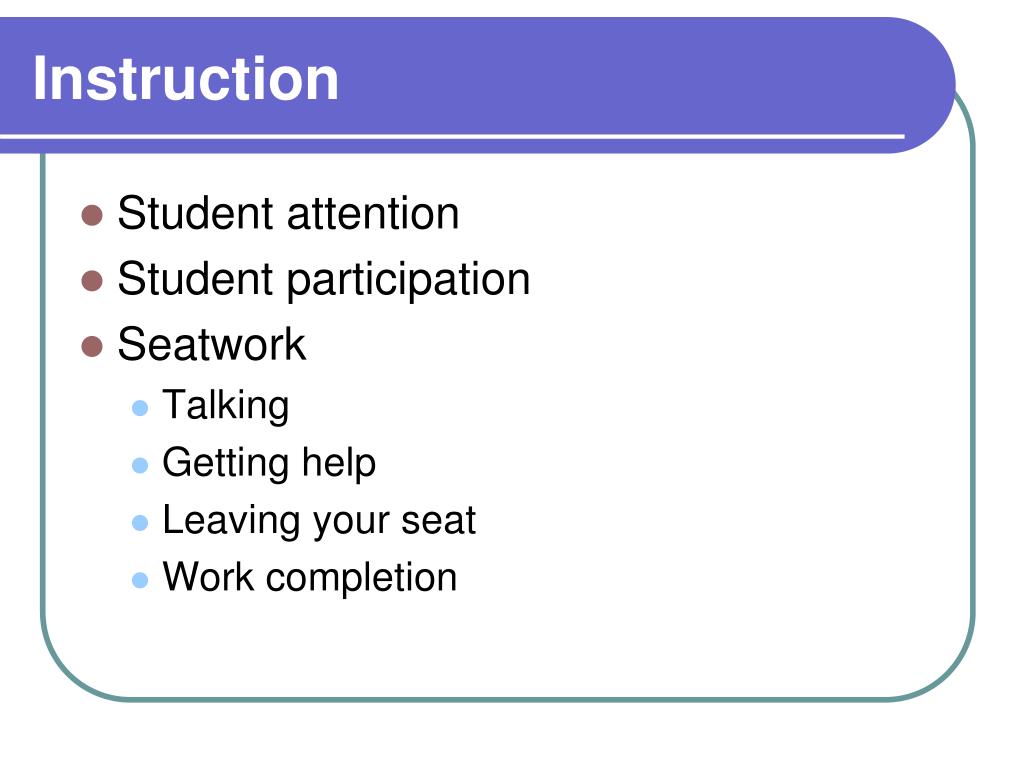 Instruction

- Student attention
- Student participation
- Seatwork
  - Talking
  - Getting help
  - Leaving your seat
  - Work completion